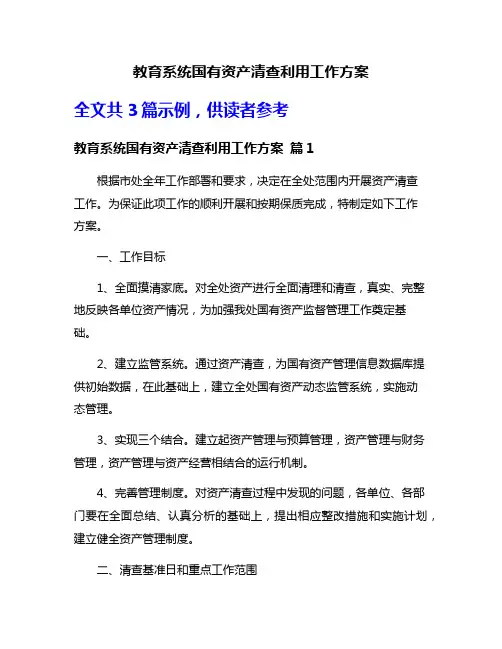 教育系统国有资产清查利用工作方案

全文共 3 篇示例，供读者参考

教育系统国有资产清查利用工作方案 篇 1

根据市处全年工作部署和要求，决定在全处范围内开展资产清查工作。为保证此项工作的顺利开展和按期保质完成，特制定如下工作方案。

一、工作目标

1、全面摸清家底。对全处资产进行全面清理和清查，真实、完整地反映各单位资产情况，为加强我处国有资产监督管理工作奠定基础。

2、建立监管系统。通过资产清查，为国有资产管理信息数据库提供初始数据，在此基础上，建立全处国有资产动态监管系统，实施动态管理。

3、实现三个结合。建立起资产管理与预算管理，资产管理与财务管理，资产管理与资产经营相结合的运行机制。

4、完善管理制度。对资产清查过程中发现的问题，各单位、各部门要在全面总结、认真分析的基础上，提出相应整改措施和实施计划，建立健全资产管理制度。

二、清查基准日和重点工作范围